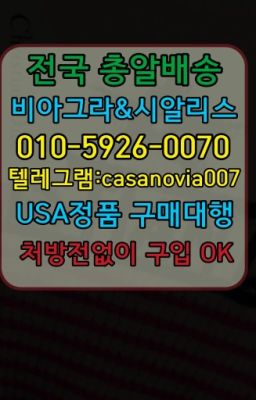 전국 총알배송
비아그라&시알리스
010-5926-0070
텔레그램:casanovia007
USA정품 구매대행
처방전없이 구입 OK